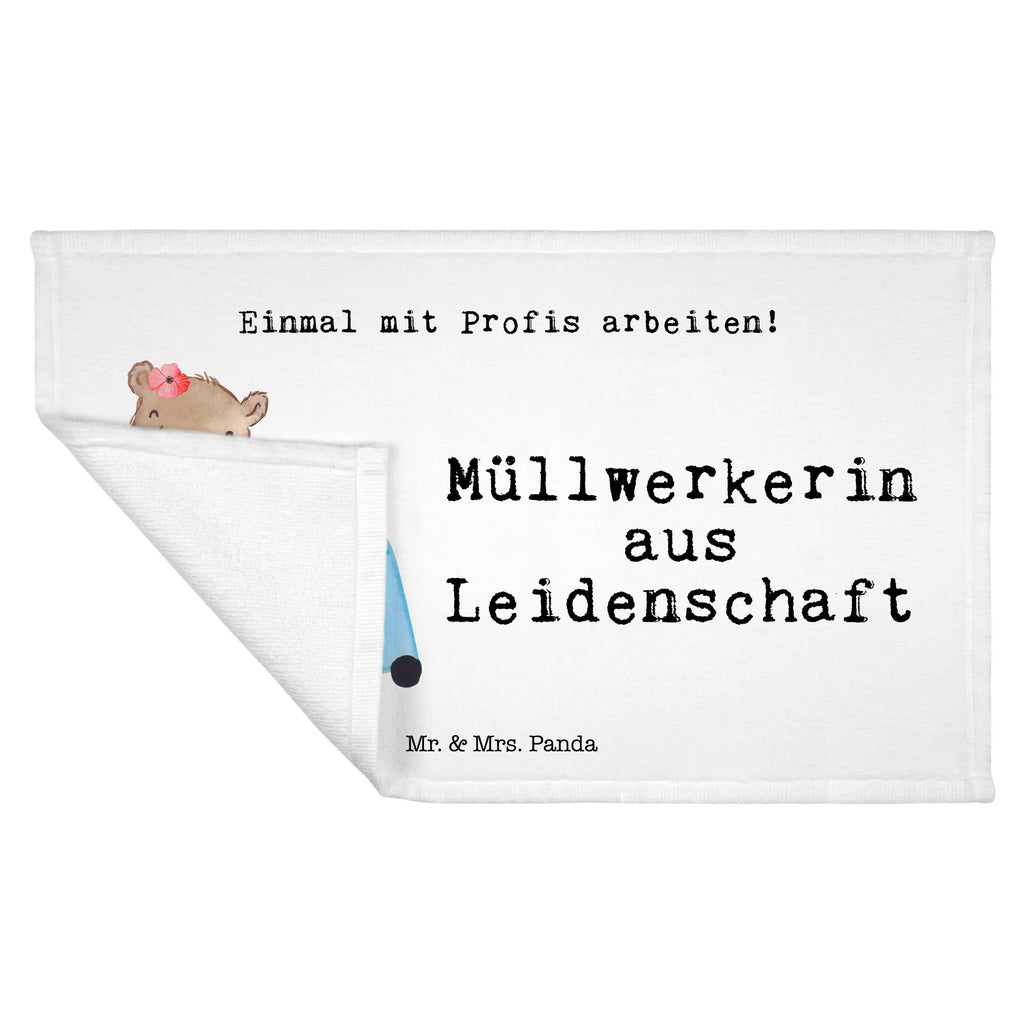 Einmal mit Profis arbeiten!

Müllwerkerin
aus
Leidenschaft

Mr. & Mrs. Panda